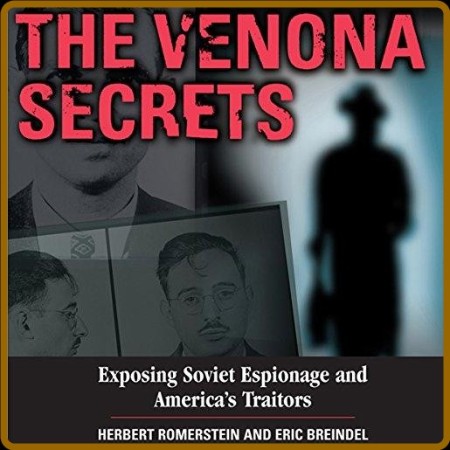 THE VENONA SECRETS

Exposing Soviet Espionage and America's Traitors

HERBERT ROMERSTEIN AND ERIC BREINDEL